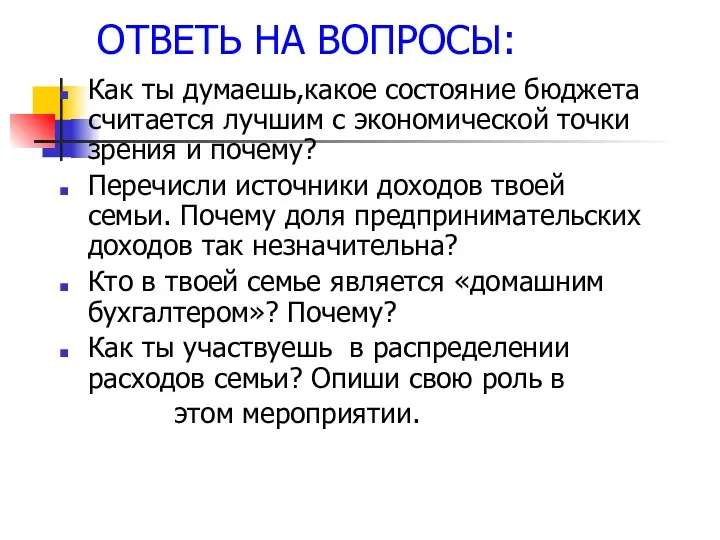 ОТВЕТЬ НА ВОПРОСЫ:

Как ты думаешь,какое состояние бюджета считается лучшим с экономической точки зрения и почему?

Перечисли источники доходов твоей семьи. Почему доля предпринимательских доходов так незначительна?

Кто в твоей семье является «домашним бухгалтером»? Почему?

Как ты участвуешь в распределении расходов семьи? Опиши свою роль в этом мероприятии.